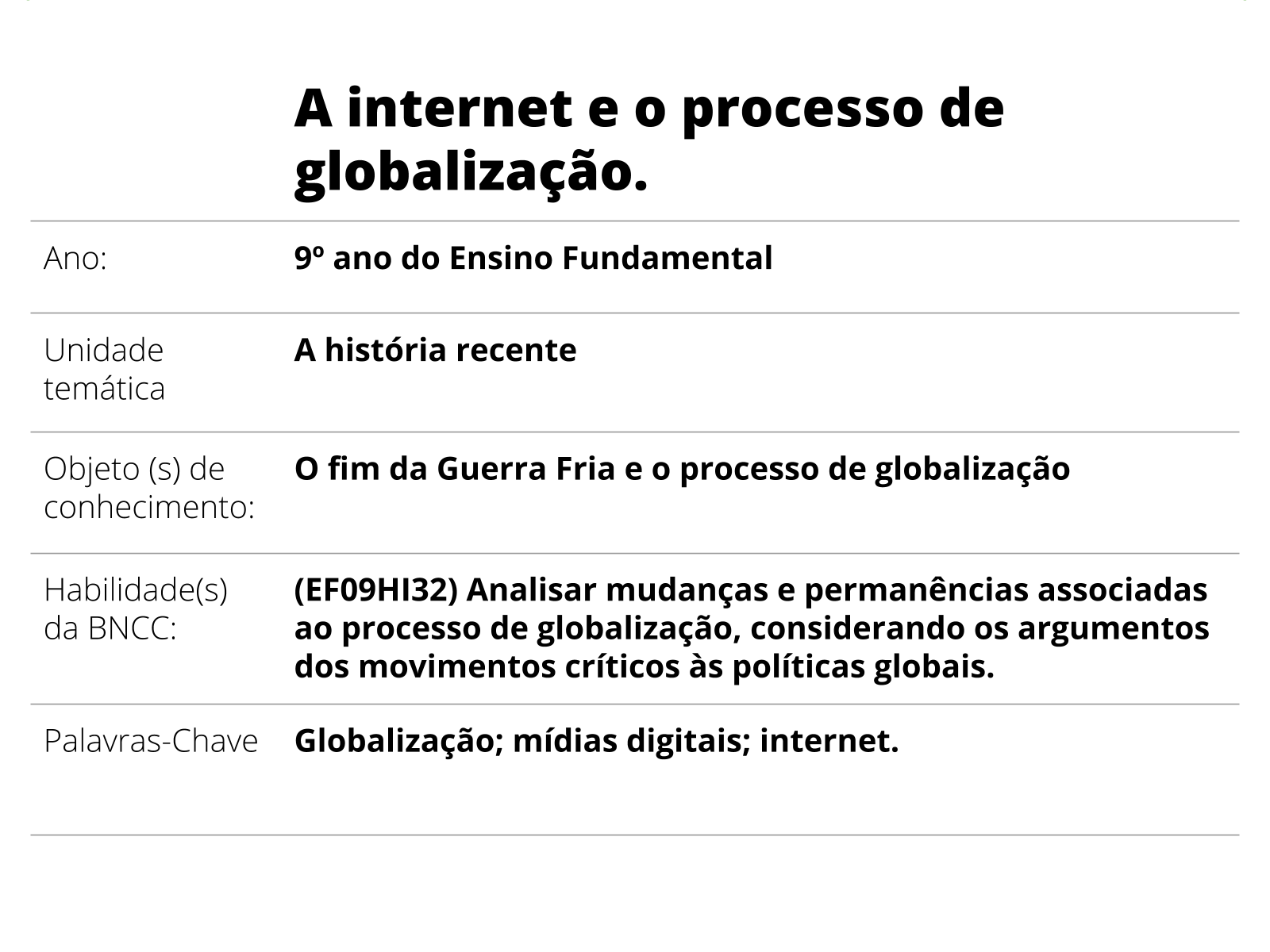 A internet e o processo de globalização.

| | |
|---|---|
| Ano: | 9º ano do Ensino Fundamental |
| Unidade temática | A história recente |
| Objeto (s) de conhecimento: | O fim da Guerra Fria e o processo de globalização |
| Habilidade(s) da BNCC: | (EF09HI32) Analisar mudanças e permanências associadas ao processo de globalização, considerando os argumentos dos movimentos críticos às políticas globais. |
| Palavras-Chave | Globalização; mídias digitais; internet. |